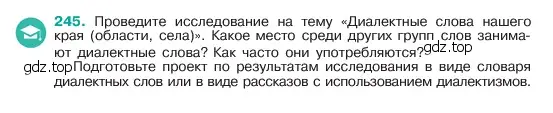 245. Проведите исследование на тему «Диалектные слова нашего края (области, села)». Какое место среди других групп слов занимают диалектные слова? Как часто они употребляются? gdz.top

gdz.top Подготовьте проект по результатам исследования в виде словаря диалектных слов или в виде рассказов с использованием диалектизмов.